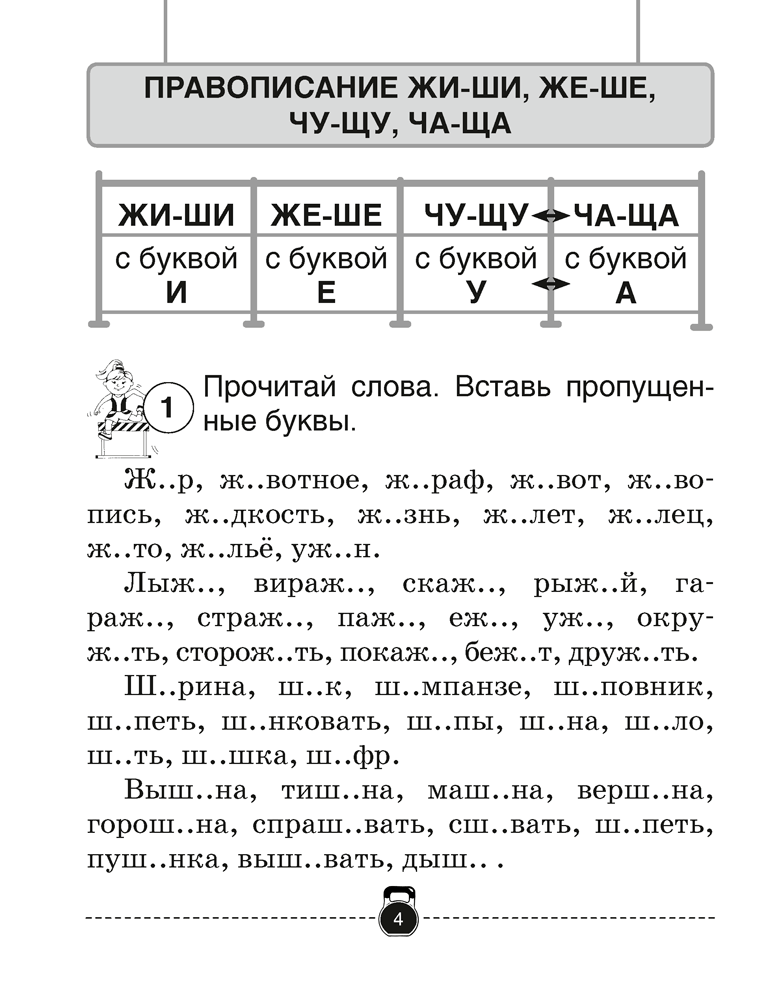 ПРАВОПИСАНИЕ ЖИ-ШИ, ЖЕ-ШЕ, ЧУ-ЩУ, ЧА-ЩА

| ЖИ-ШИ | ЖЕ-ШЕ | ЧУ-ЩУ | ЧА-ЩА |
|---|---|---|---|
| с буквой И | с буквой Е | с буквой У | с буквой А |

1 Прочитай слова. Вставь пропущенные буквы.

Ж..р, ж..вотное, ж..раф, ж..вот, ж..вопись, ж..дкость, ж..знь, ж..лет, ж..лец, ж..то, ж..льё, уж..н.

Лыж.., вираж.., скаж.., рыж..й, гараж.., страж.., паж.., еж.., уж.., окруж..ть, сторож..ть, покаж.., беж..т, друж..ть.

Ш..рина, ш..к, ш..мпанзе, ш..повник, ш..петь, ш..нковать, ш..пы, ш..на, ш..ло, ш..ть, ш..шка, ш..фр.

Выш..на, тиш..на, маш..на, верш..на, горош..на, спраш..вать, сш..вать, ш..петь, пуш..нка, выш..вать, дыш.. .

4